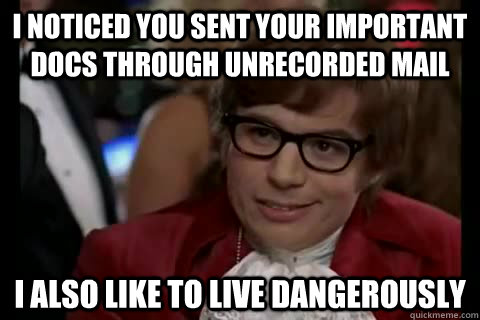 I NOTICED YOU SENT YOUR IMPORTANT DOCS THROUGH UNRECORDED MAIL

I ALSO LIKE TO LIVE DANGEROUSLY

quickmeme.com